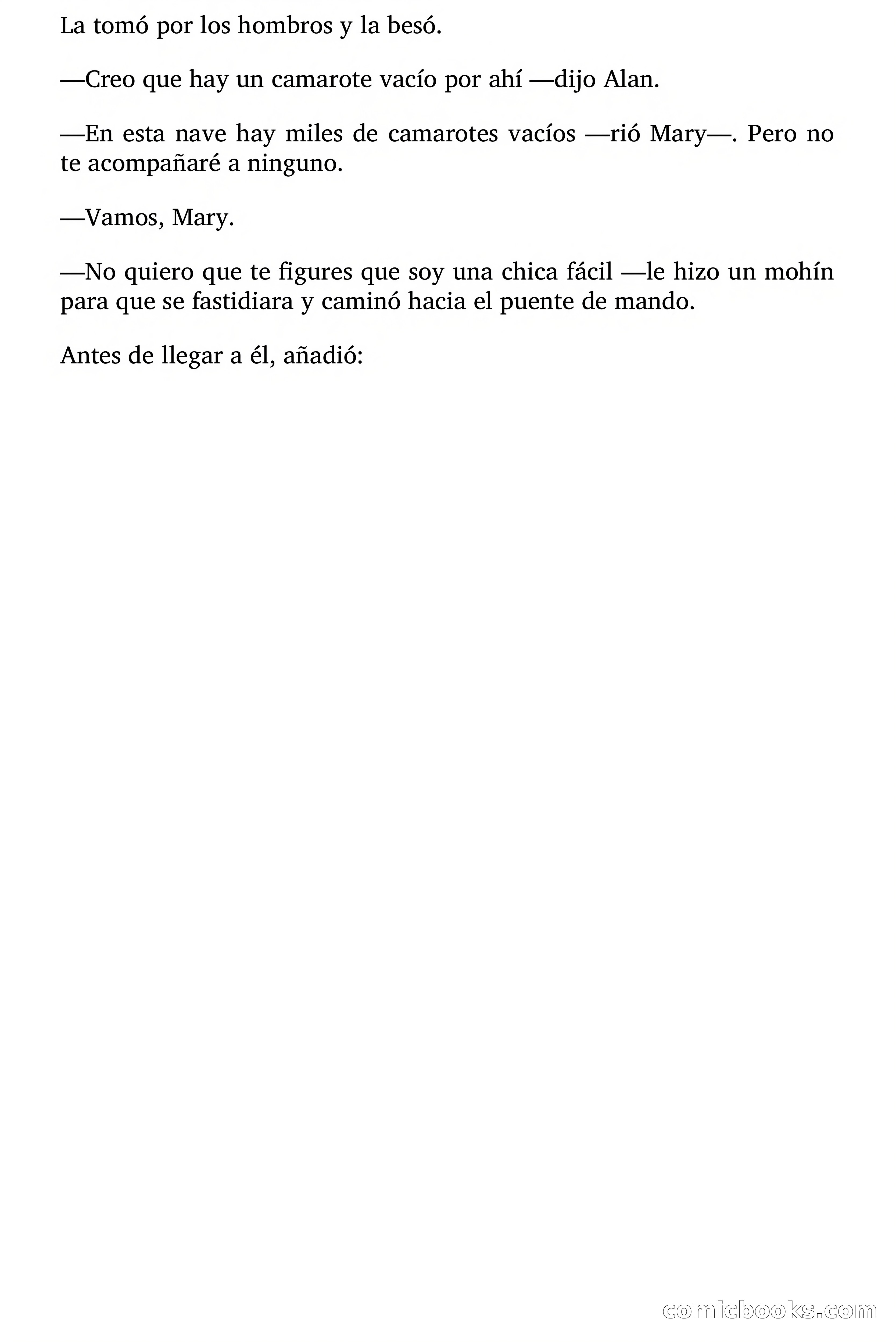 La tomó por los hombros y la besó.

—Creo que hay un camarote vacío por ahí —dijo Alan.

—En esta nave hay miles de camarotes vacíos —rió Mary—. Pero no te acompañaré a ninguno.

—Vamos, Mary.

—No quiero que te figures que soy una chica fácil —le hizo un mohín para que se fastidiara y caminó hacia el puente de mando.

Antes de llegar a él, añadió:

comicbooks.com